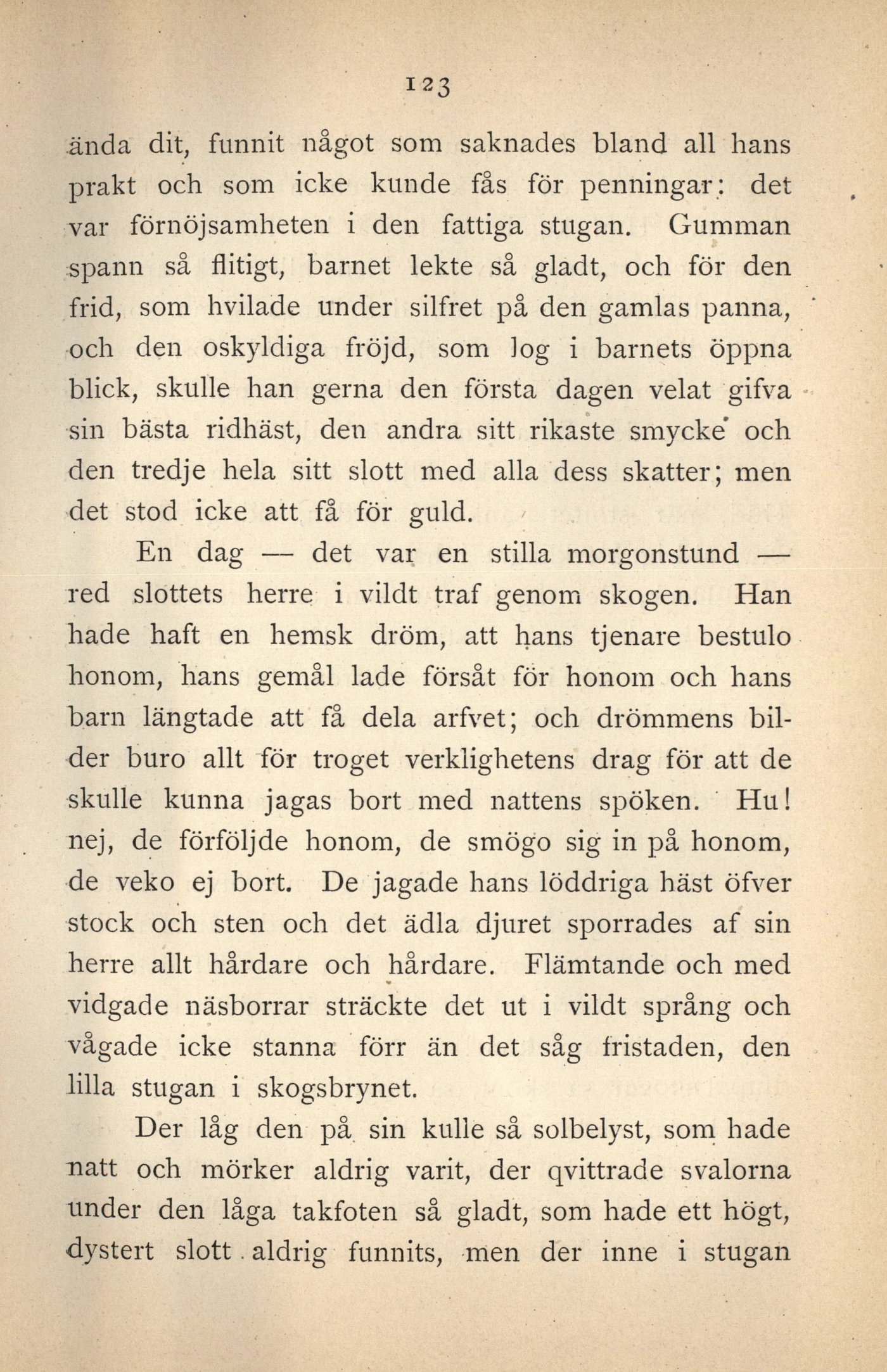 123

ända dit, funnit något som saknades bland all hans prakt och som icke kunde fås för penningar: det var förnöjsamheten i den fattiga stugan. Gumman spann så flitigt, barnet lekte så gladt, och för den frid, som hvilade under silfret på den gamlas panna, och den oskyldiga fröjd, som log i barnets öppna blick, skulle han gerna den första dagen velat gifva sin bästa ridhäst, den andra sitt rikaste smycke och den tredje hela sitt slott med alla dess skatter; men det stod icke att få för guld.

En dag — det var en stilla morgonstund — red slottets herre i vildt traf genom skogen. Han hade haft en hemsk dröm, att hans tjenare bestulo honom, hans gemål lade försåt för honom och hans barn längtade att få dela arfvet; och drömmens bilder buro allt för troget verklighetens drag för att de skulle kunna jagas bort med nattens spöken. Hu! nej, de förföljde honom, de smögo sig in på honom, de veko ej bort. De jagade hans löddriga häst öfver stock och sten och det ädla djuret sporrades af sin herre allt hårdare och hårdare. Flämtande och med vidgade näsborrar sträckte det ut i vildt språng och vågade icke stanna förr än det såg fristaden, den lilla stugan i skogsbrynet.

Der låg den på sin kulle så solbelyst, som hade natt och mörker aldrig varit, der qvittrade svalorna under den låga takfoten så gladt, som hade ett högt, dystert slott aldrig funnits, men der inne i stugan